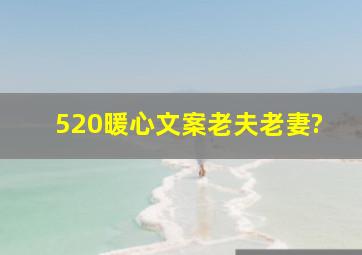 520暖心文案老夫老妻?